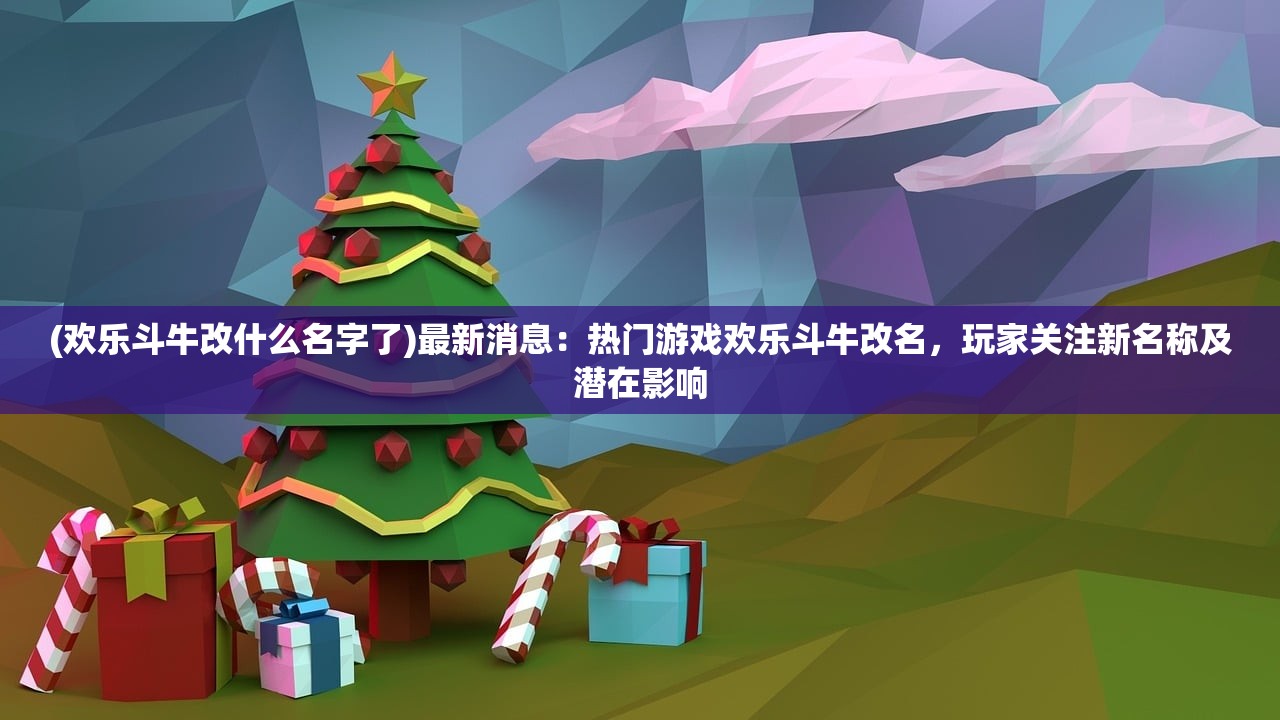 (欢乐斗牛改什么名字了)最新消息：热门游戏欢乐斗牛改名，玩家关注新名称及潜在影响